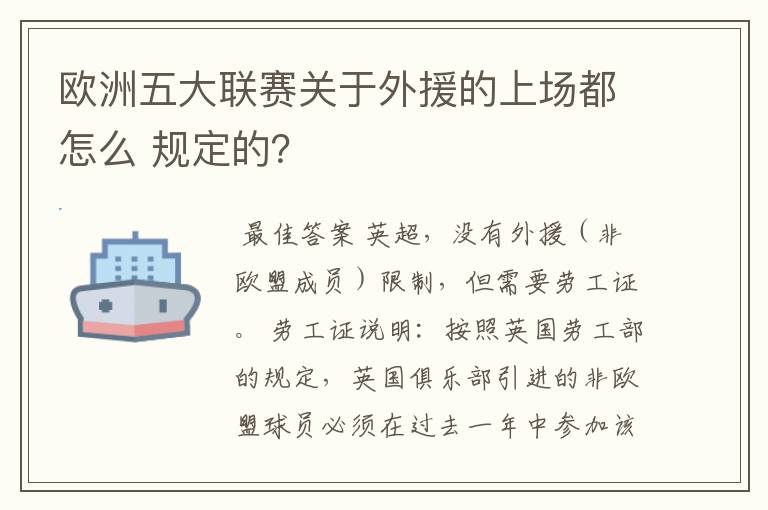 欧洲五大联赛关于外援的上场都怎么 规定的?

最佳答案 英超，没有外援（非欧盟成员）限制，但需要劳工证。 劳工证说明：按照英国劳工部的规定，英国俱乐部引进的非欧盟球员必须在过去一年中参加该